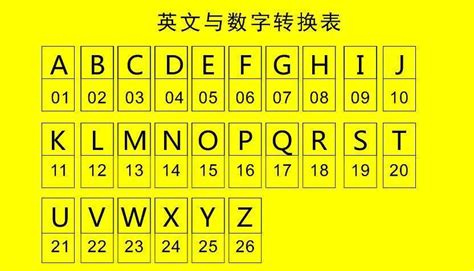 英文与数字转换表

| A | B | C | D | E | F | G | H | I | J |
|---|---|---|---|---|---|---|---|---|---|
| 01 | 02 | 03 | 04 | 05 | 06 | 07 | 08 | 09 | 10 |

| K | L | M | N | O | P | Q | R | S | T |
|---|---|---|---|---|---|---|---|---|---|
| 11 | 12 | 13 | 14 | 15 | 16 | 17 | 18 | 19 | 20 |

| U | V | W | X | Y | Z |
|---|---|---|---|---|---|
| 21 | 22 | 23 | 24 | 25 | 26 |